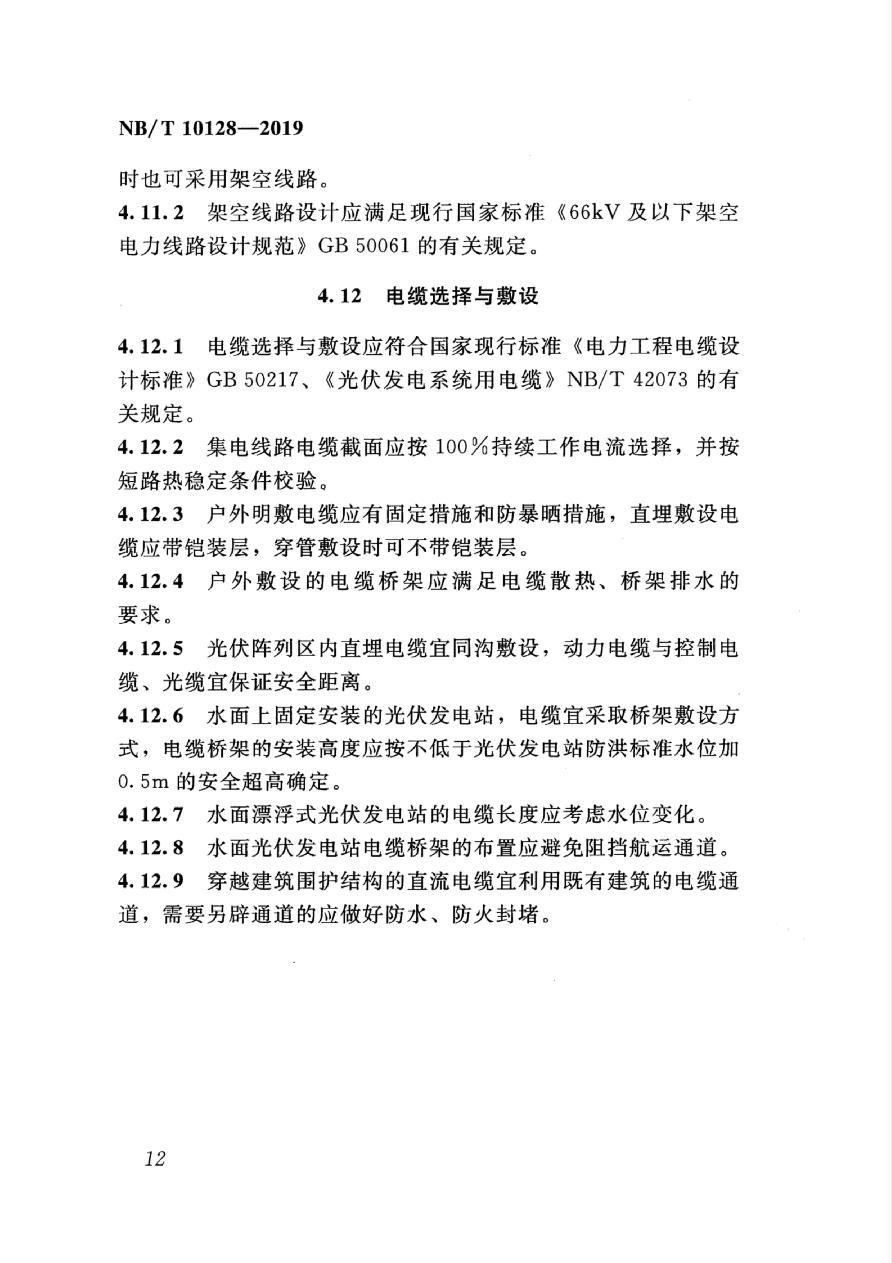 NB/T 10128—2019

时也可采用架空线路。

4.11.2 架空线路设计应满足现行国家标准《66kV及以下架空电力线路设计规范》GB 50061的有关规定。

4.12 电缆选择与敷设

4.12.1 电缆选择与敷设应符合国家现行标准《电力工程电缆设计标准》GB 50217、《光伏发电系统用电缆》NB/T 42073的有关规定。

4.12.2 集电线路电缆截面应按100%持续工作电流选择，并按短路热稳定条件校验。

4.12.3 户外明敷电缆应有固定措施和防暴晒措施，直埋敷设电缆应带铠装层，穿管敷设时可不带铠装层。

4.12.4 户外敷设的电缆桥架应满足电缆散热、桥架排水的要求。

4.12.5 光伏阵列区内直埋电缆宜同沟敷设，动力电缆与控制电缆、光缆宜保证安全距离。

4.12.6 水面上固定安装的光伏发电站，电缆宜采取桥架敷设方式，电缆桥架的安装高度应按不低于光伏发电站防洪标准水位加0.5m的安全超高确定。

4.12.7 水面漂浮式光伏发电站的电缆长度应考虑水位变化。

4.12.8 水面光伏发电站电缆桥架的布置应避免阻挡航运通道。

4.12.9 穿越建筑围护结构的直流电缆宜利用既有建筑的电缆通道，需要另辟通道的应做好防水、防火封堵。

12